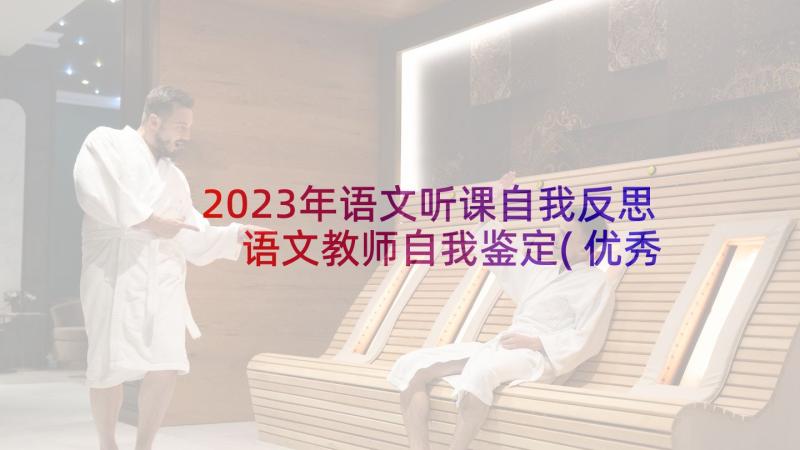 2023年语文听课自我反思 语文教师自我鉴定( 优秀